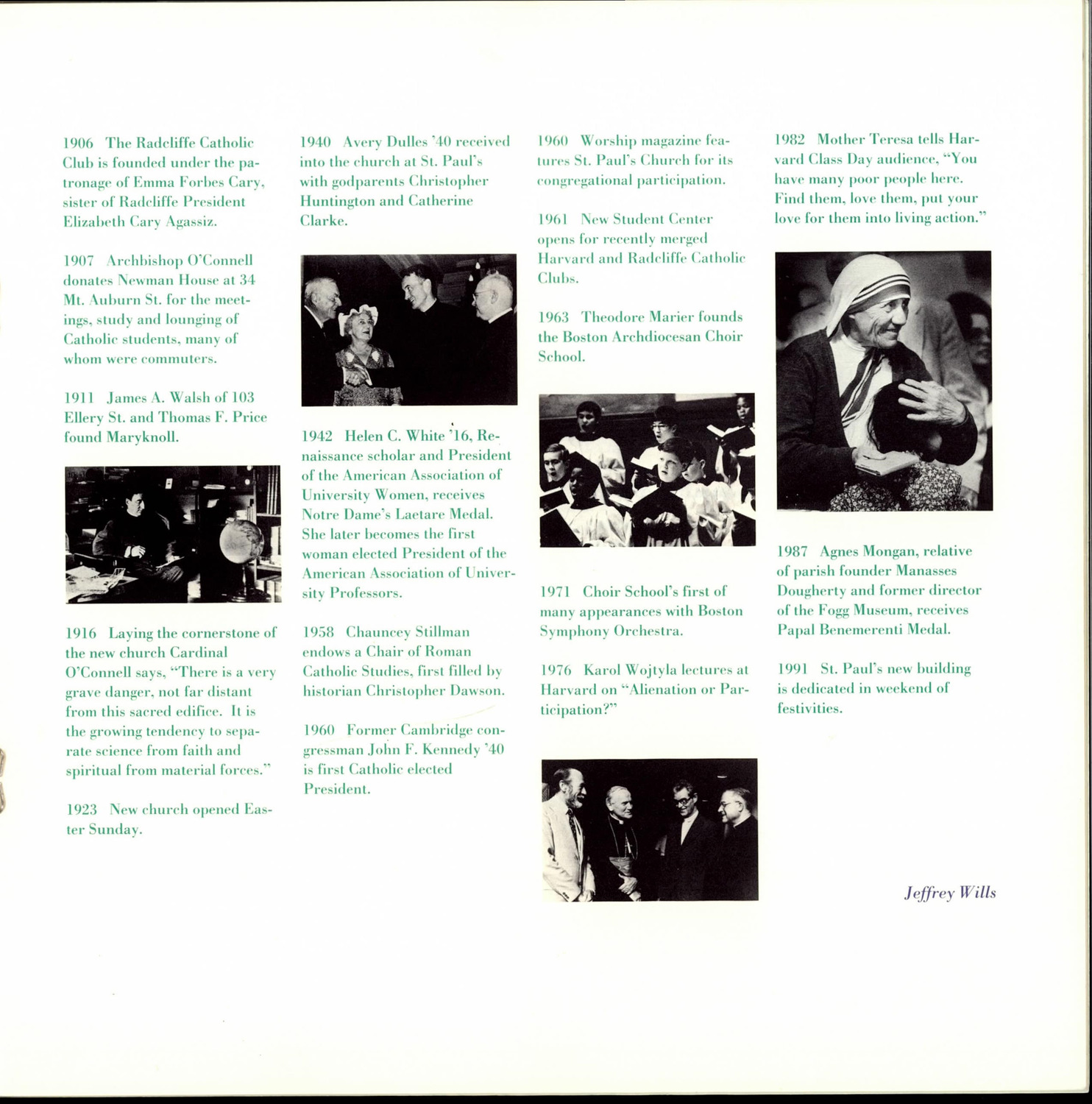 1906 The Radcliffe Catholic Club is founded under the patronage of Emma Forbes Cary, sister of Radcliffe President Elizabeth Cary Agassiz.

1907 Archbishop O'Connell donates Newman House at 34 Mt. Auburn St. for the meetings, study and lounging of Catholic students, many of whom were commuters.

1911 James A. Walsh of 103 Ellery St. and Thomas F. Price found Maryknoll.

1916 Laying the cornerstone of the new church Cardinal O'Connell says, "There is a very grave danger, not far distant from this sacred edifice. It is the growing tendency to separate science from faith and spiritual from material forces."

1923 New church opened Easter Sunday.

1940 Avery Dulles '40 received into the church at St. Paul's with godparents Christopher Huntington and Catherine Clarke.

1942 Helen C. White '16, Renaissance scholar and President of the American Association of University Women, receives Notre Dame's Laetare Medal. She later becomes the first woman elected President of the American Association of University Professors.

1958 Chauncey Stillman endows a Chair of Roman Catholic Studies, first filled by historian Christopher Dawson.

1960 Former Cambridge congressman John F. Kennedy '40 is first Catholic elected President.

1960 Worship magazine features St. Paul's Church for its congregational participation.

1961 New Student Center opens for recently merged Harvard and Radcliffe Catholic Clubs.

1963 Theodore Marier founds the Boston Archdiocesan Choir School.

1971 Choir School's first of many appearances with Boston Symphony Orchestra.

1976 Karol Wojtyla lectures at Harvard on "Alienation or Participation?"

1982 Mother Teresa tells Harvard Class Day audience, "You have many poor people here. Find them, love them, put your love for them into living action."

1987 Agnes Mongan, relative of parish founder Manasses Dougherty and former director of the Fogg Museum, receives Papal Benemerenti Medal.

1991 St. Paul's new building is dedicated in weekend of festivities.

Jeffrey Wills